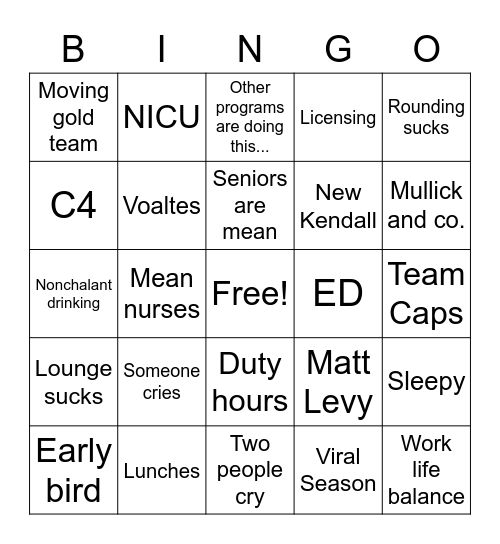 | B | I | N | G | O |
|---|---|---|---|---|
| Moving gold team | NICU | Other programs are doing this... | Licensing | Rounding sucks |
| C4 | Voaltes | Seniors are mean | New Kendall | Mullick and co. |
| Nonchalant drinking | Mean nurses | Free! | ED | Team Caps |
| Lounge sucks | Someone cries | Duty hours | Matt Levy | Sleepy |
| Early bird | Lunches | Two people cry | Viral Season | Work life balance |